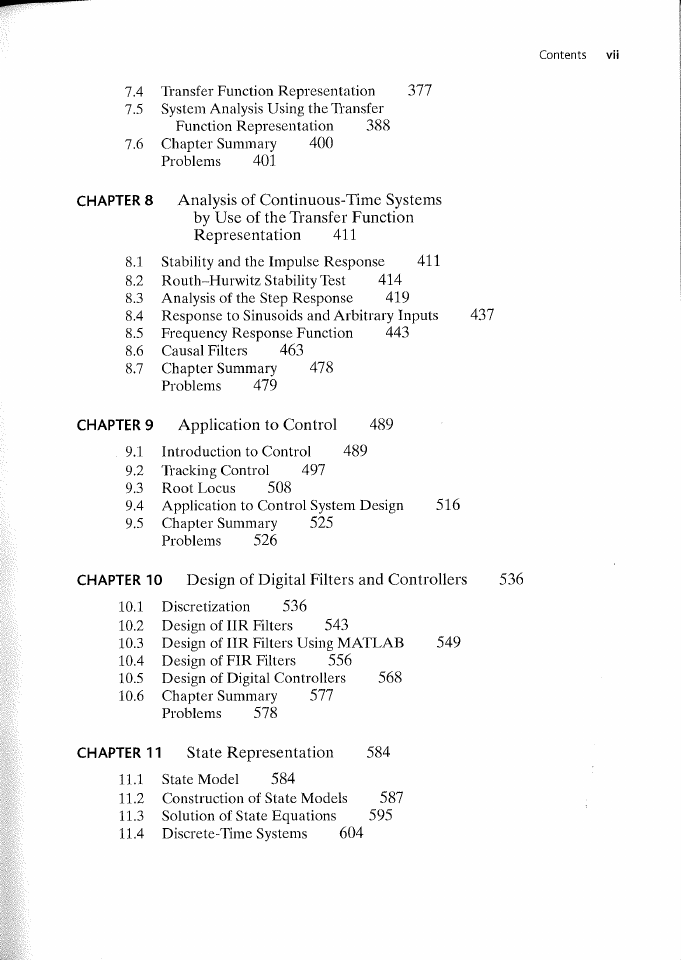 Contents vii

7.4 Transfer Function Representation 377
7.5 System Analysis Using the Transfer Function Representation 388
7.6 Chapter Summary 400
Problems 401

CHAPTER 8 Analysis of Continuous-Time Systems by Use of the Transfer Function Representation 411

8.1 Stability and the Impulse Response 411
8.2 Routh–Hurwitz Stability Test 414
8.3 Analysis of the Step Response 419
8.4 Response to Sinusoids and Arbitrary Inputs 437
8.5 Frequency Response Function 443
8.6 Causal Filters 463
8.7 Chapter Summary 478
Problems 479

CHAPTER 9 Application to Control 489

9.1 Introduction to Control 489
9.2 Tracking Control 497
9.3 Root Locus 508
9.4 Application to Control System Design 516
9.5 Chapter Summary 525
Problems 526

CHAPTER 10 Design of Digital Filters and Controllers 536

10.1 Discretization 536
10.2 Design of IIR Filters 543
10.3 Design of IIR Filters Using MATLAB 549
10.4 Design of FIR Filters 556
10.5 Design of Digital Controllers 568
10.6 Chapter Summary 577
Problems 578

CHAPTER 11 State Representation 584

11.1 State Model 584
11.2 Construction of State Models 587
11.3 Solution of State Equations 595
11.4 Discrete-Time Systems 604